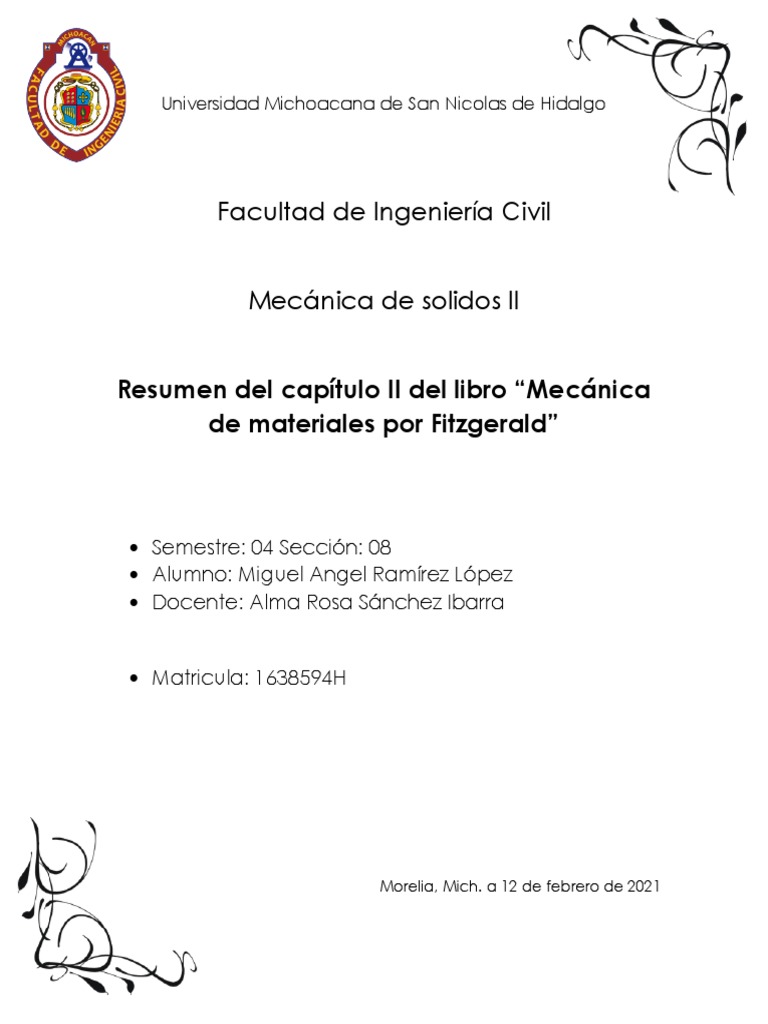 Universidad Michoacana de San Nicolas de Hidalgo

Facultad de Ingeniería Civil

Mecánica de solidos II

Resumen del capítulo II del libro "Mecánica de materiales por Fitzgerald"

• Semestre: 04 Sección: 08
• Alumno: Miguel Angel Ramírez López
• Docente: Alma Rosa Sánchez Ibarra

• Matricula: 1638594H

Morelia, Mich. a 12 de febrero de 2021